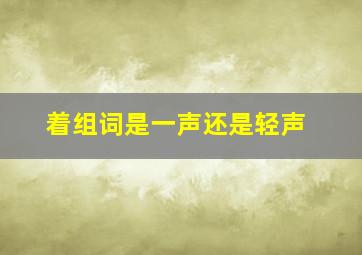 着组词是一声还是轻声